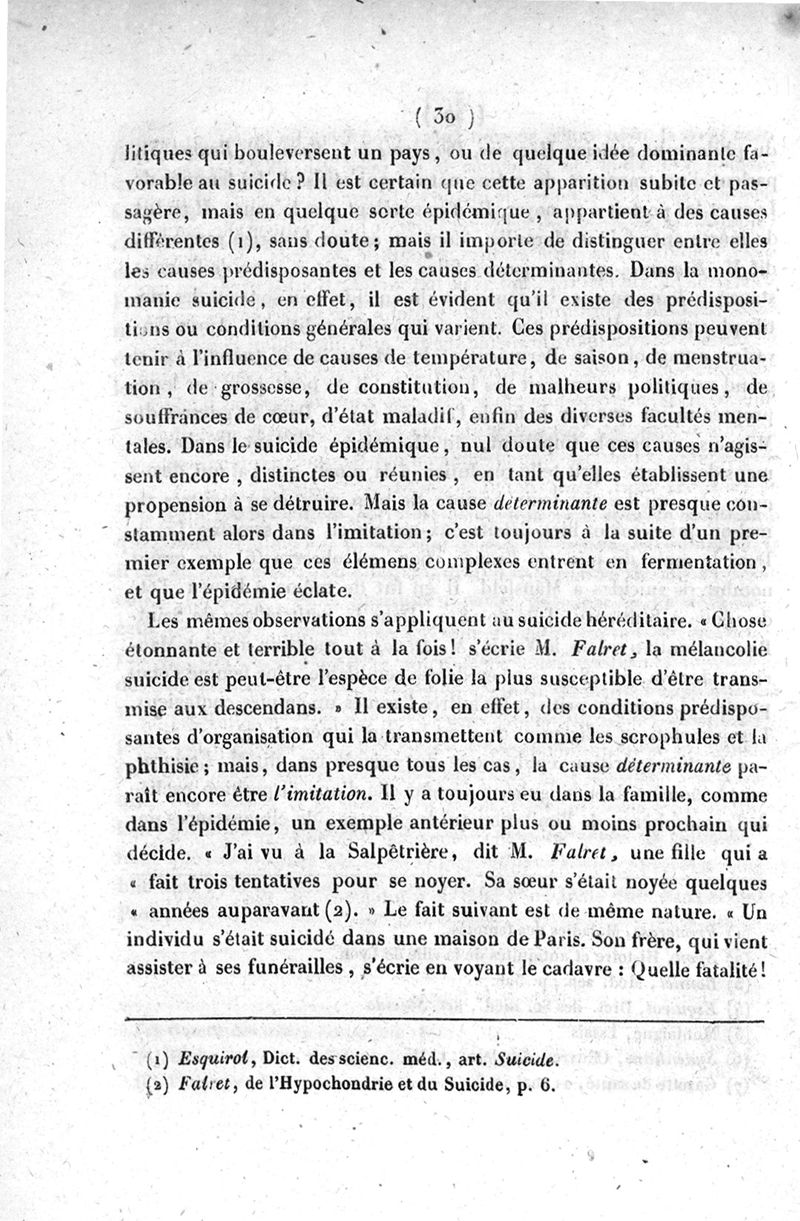 ( 30 )

litiques qui bouleversent un pays, ou de quelque idée dominante favorable au suicide? Il est certain que cette apparition subite et passagère, mais en quelque sorte épidémique, appartient à des causes différentes (1), sans doute; mais il importe de distinguer entre elles les causes prédisposantes et les causes déterminantes. Dans la monomanie suicide, en effet, il est évident qu'il existe des prédispositions ou conditions générales qui varient. Ces prédispositions peuvent tenir à l'influence de causes de température, de saison, de menstruation, de grossesse, de constitution, de malheurs politiques, de souffrances de cœur, d'état maladif, enfin des diverses facultés mentales. Dans le suicide épidémique, nul doute que ces causes n'agissent encore, distinctes ou réunies, en tant qu'elles établissent une propension à se détruire. Mais la cause déterminante est presque constamment alors dans l'imitation; c'est toujours à la suite d'un premier exemple que ces élémens complexes entrent en fermentation, et que l'épidémie éclate.

Les mêmes observations s'appliquent au suicide héréditaire. « Chose étonnante et terrible tout à la fois! s'écrie M. Falret, la mélancolie suicide est peut-être l'espèce de folie la plus susceptible d'être transmise aux descendans. » Il existe, en effet, des conditions prédisposantes d'organisation qui la transmettent comme les scrophules et la phthisie; mais, dans presque tous les cas, la cause déterminante paraît encore être l'imitation. Il y a toujours eu dans la famille, comme dans l'épidémie, un exemple antérieur plus ou moins prochain qui décide. « J'ai vu à la Salpêtrière, dit M. Falret, une fille qui a « fait trois tentatives pour se noyer. Sa sœur s'était noyée quelques « années auparavant (2). » Le fait suivant est de même nature. « Un individu s'était suicidé dans une maison de Paris. Son frère, qui vient assister à ses funérailles, s'écrie en voyant le cadavre : Quelle fatalité!

(1) Esquirol, Dict. des scienc. méd., art. Suicide.
(2) Falret, de l'Hypochondrie et du Suicide, p. 6.